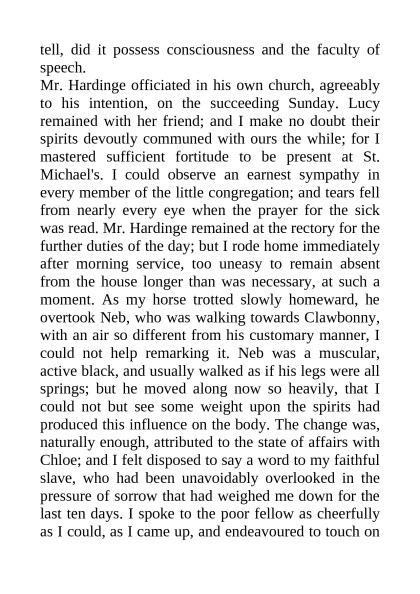 tell, did it possess consciousness and the faculty of speech.

Mr. Hardinge officiated in his own church, agreeably to his intention, on the succeeding Sunday. Lucy remained with her friend; and I make no doubt their spirits devoutly communed with ours the while; for I mastered sufficient fortitude to be present at St. Michael's. I could observe an earnest sympathy in every member of the little congregation; and tears fell from nearly every eye when the prayer for the sick was read. Mr. Hardinge remained at the rectory for the further duties of the day; but I rode home immediately after morning service, too uneasy to remain absent from the house longer than was necessary, at such a moment. As my horse trotted slowly homeward, he overtook Neb, who was walking towards Clawbonny, with an air so different from his customary manner, I could not help remarking it. Neb was a muscular, active black, and usually walked as if his legs were all springs; but he moved along now so heavily, that I could not but see some weight upon the spirits had produced this influence on the body. The change was, naturally enough, attributed to the state of affairs with Chloe; and I felt disposed to say a word to my faithful slave, who had been unavoidably overlooked in the pressure of sorrow that had weighed me down for the last ten days. I spoke to the poor fellow as cheerfully as I could, as I came up, and endeavoured to touch on